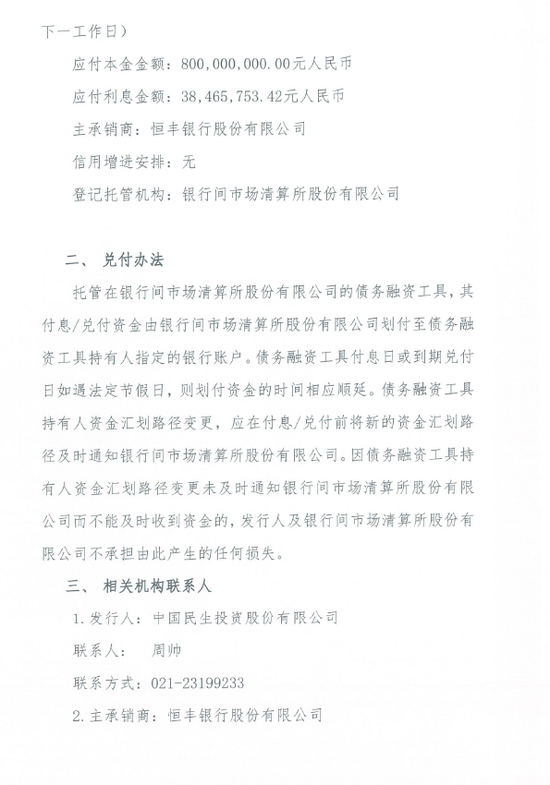 下一工作日）

应付本金金额：800,000,000.00元人民币

应付利息金额：38,465,753.42元人民币

主承销商：恒丰银行股份有限公司

信用增进安排：无

登记托管机构：银行间市场清算所股份有限公司

二、 兑付办法

托管在银行间市场清算所股份有限公司的债务融资工具，其付息/兑付资金由银行间市场清算所股份有限公司划付至债务融资工具持有人指定的银行账户。债务融资工具付息日或到期兑付日如遇法定节假日，则划付资金的时间相应顺延。债务融资工具持有人资金汇划路径变更，应在付息/兑付前将新的资金汇划路径及时通知银行间市场清算所股份有限公司。因债务融资工具持有人资金汇划路径变更未及时通知银行间市场清算所股份有限公司而不能及时收到资金的，发行人及银行间市场清算所股份有限公司不承担由此产生的任何损失。

三、 相关机构联系人

1.发行人：中国民生投资股份有限公司

联系人： 周帅

联系方式：021-23199233

2.主承销商：恒丰银行股份有限公司